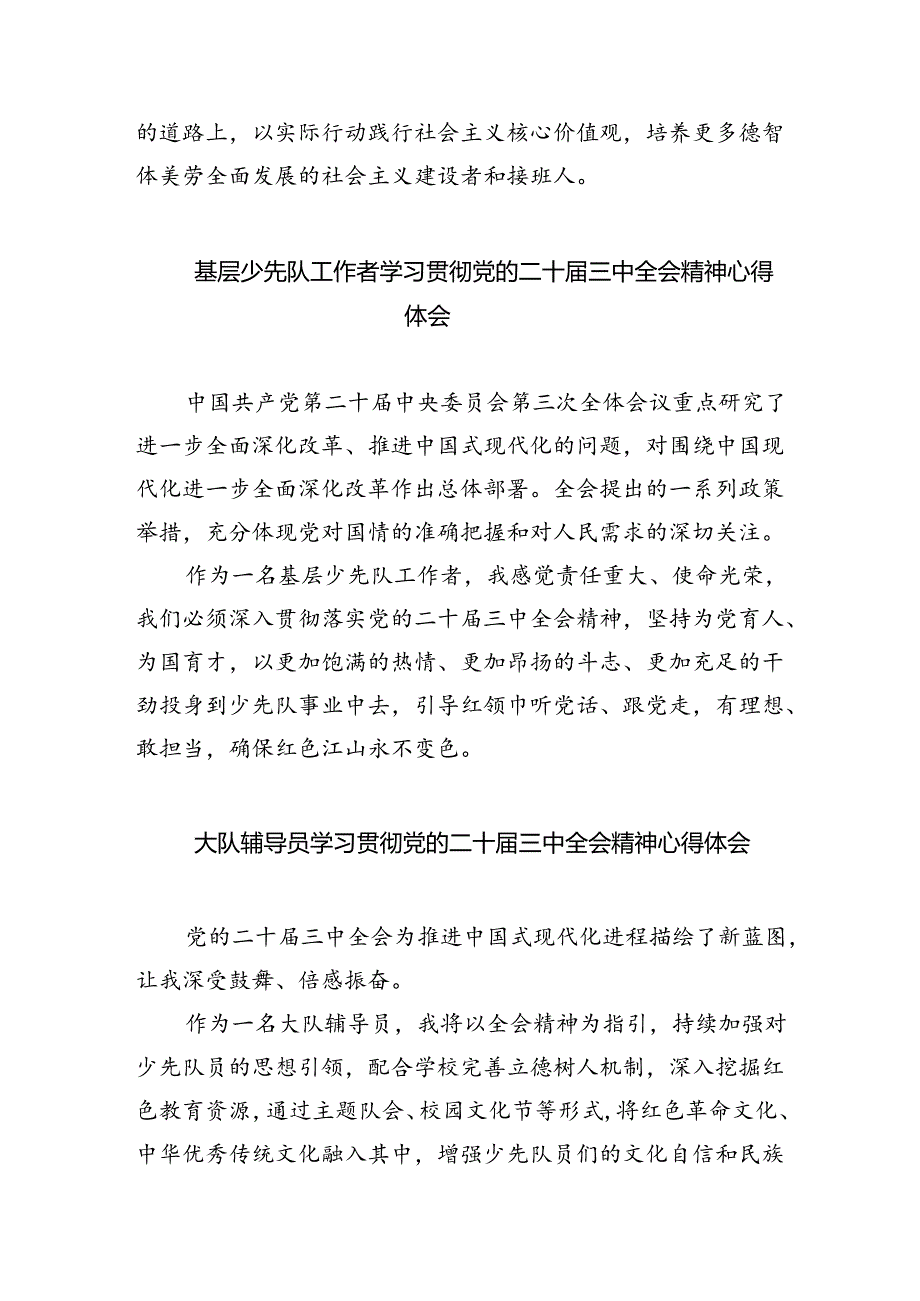 的道路上，以实际行动践行社会主义核心价值观，培养更多德智体美劳全面发展的社会主义建设者和接班人。

基层少先队工作者学习贯彻党的二十届三中全会精神心得体会

中国共产党第二十届中央委员会第三次全体会议重点研究了进一步全面深化改革、推进中国式现代化的问题，对围绕中国现代化进一步全面深化改革作出总体部署。全会提出的一系列政策举措，充分体现党对国情的准确把握和对人民需求的深切关注。

作为一名基层少先队工作者，我感觉责任重大、使命光荣，我们必须深入贯彻落实党的二十届三中全会精神，坚持为党育人、为国育才，以更加饱满的热情、更加昂扬的斗志、更加充足的干劲投身到少先队事业中去，引导红领巾听党话、跟党走，有理想、敢担当，确保红色江山永不变色。

大队辅导员学习贯彻党的二十届三中全会精神心得体会

党的二十届三中全会为推进中国式现代化进程描绘了新蓝图，让我深受鼓舞、倍感振奋。

作为一名大队辅导员，我将以全会精神为指引，持续加强对少先队员的思想引领，配合学校完善立德树人机制，深入挖掘红色教育资源，通过主题队会、校园文化节等形式，将红色革命文化、中华优秀传统文化融入其中，增强少先队员们的文化自信和民族